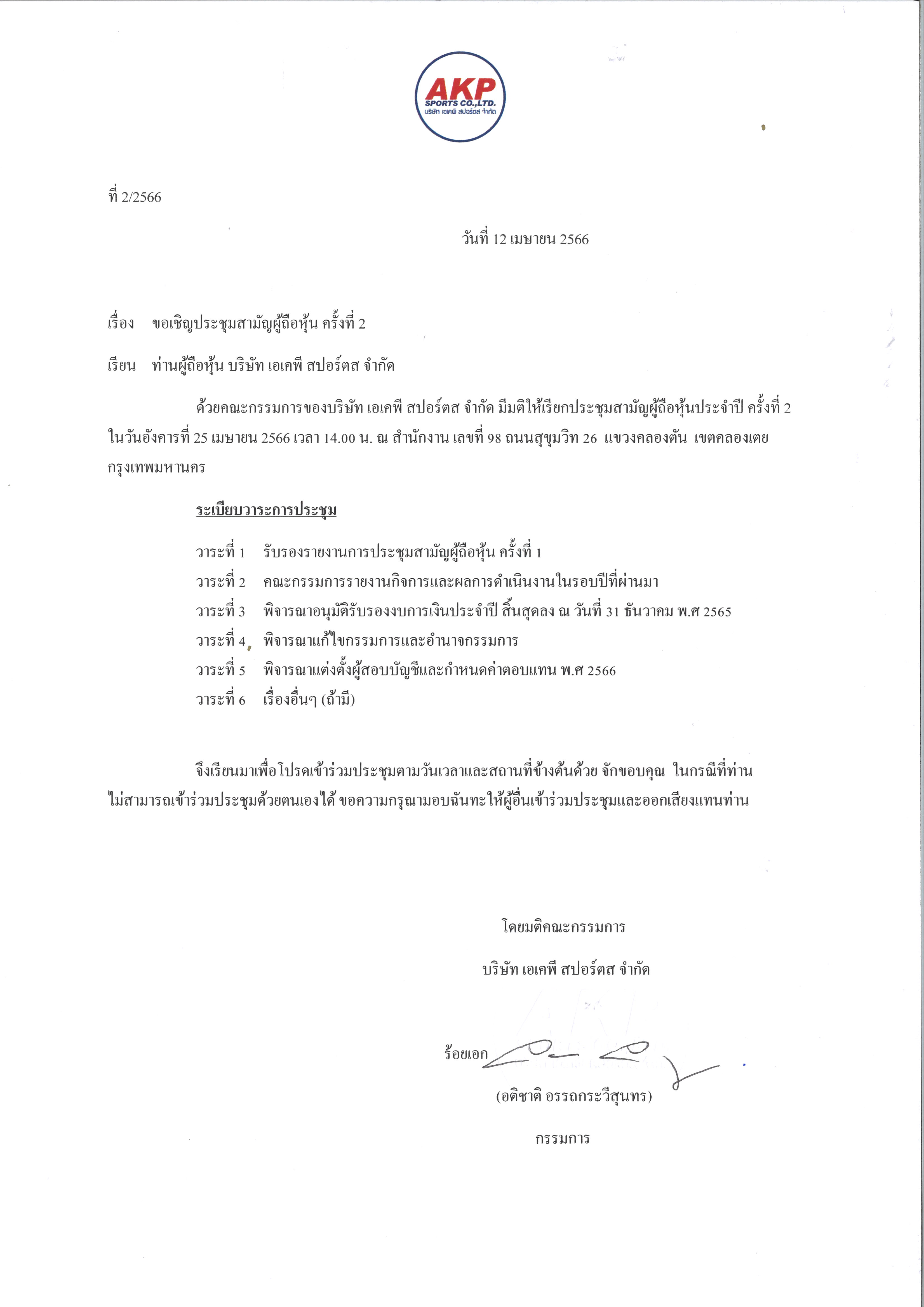 AKP
SPORTS CO.,LTD.
บริษัท เอเคพี สปอร์ตส จำกัด

ที่ 2/2566

วันที่ 12 เมษายน 2566

เรื่อง ขอเชิญประชุมสามัญผู้ถือหุ้น ครั้งที่ 2

เรียน ท่านผู้ถือหุ้น บริษัท เอเคพี สปอร์ตส จำกัด

ด้วยคณะกรรมการของบริษัท เอเคพี สปอร์ตส จำกัด มีมติให้เรียกประชุมสามัญผู้ถือหุ้นประจำปี ครั้งที่ 2 ในวันอังคารที่ 25 เมษายน 2566 เวลา 14.00 น. ณ สำนักงาน เลขที่ 98 ถนนสุขุมวิท 26 แขวงคลองตัน เขตคลองเตย กรุงเทพมหานคร

ระเบียบวาระการประชุม

วาระที่ 1 รับรองรายงานการประชุมสามัญผู้ถือหุ้น ครั้งที่ 1
วาระที่ 2 คณะกรรมการรายงานกิจการและผลการดำเนินงานในรอบปีที่ผ่านมา
วาระที่ 3 พิจารณาอนุมัติรับรองงบการเงินประจำปี สิ้นสุดลง ณ วันที่ 31 ธันวาคม พ.ศ 2565
วาระที่ 4 พิจารณาแก้ไขกรรมการและอำนาจกรรมการ
วาระที่ 5 พิจารณาแต่งตั้งผู้สอบบัญชีและกำหนดค่าตอบแทน พ.ศ 2566
วาระที่ 6 เรื่องอื่นๆ (ถ้ามี)

จึงเรียนมาเพื่อโปรดเข้าร่วมประชุมตามวันเวลาและสถานที่ข้างต้นด้วย จักขอบคุณ ในกรณีที่ท่านไม่สามารถเข้าร่วมประชุมด้วยตนเองได้ ขอความกรุณามอบฉันทะให้ผู้อื่นเข้าร่วมประชุมและออกเสียงแทนท่าน

โดยมติคณะกรรมการ
บริษัท เอเคพี สปอร์ตส จำกัด

ร้อยเอก
(อติชาติ อรรถกระวีสุนทร)
กรรมการ